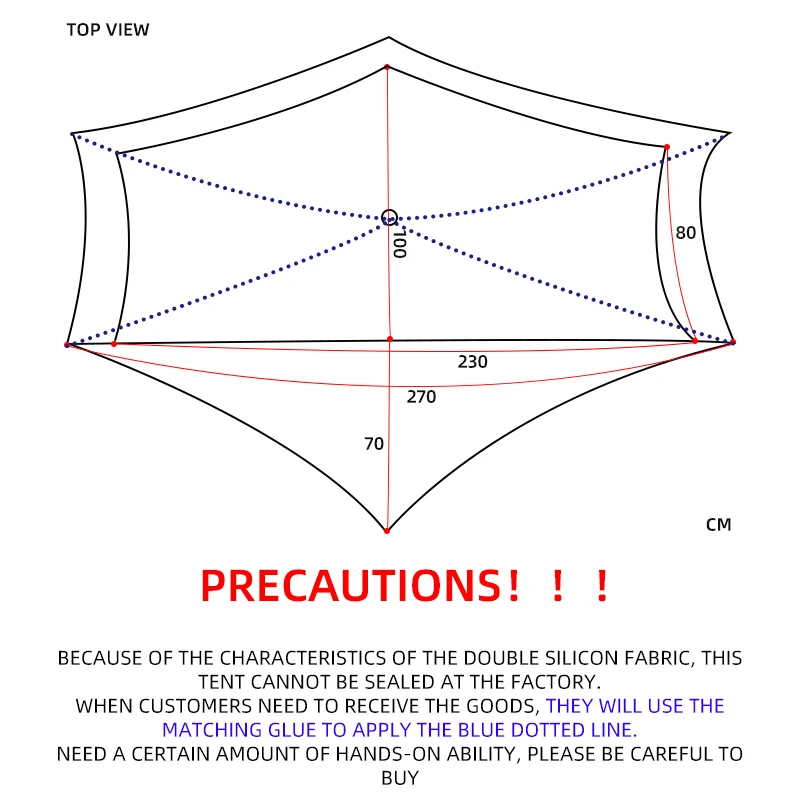 TOP VIEW

100

80

230

270

70

CM

PRECAUTIONS！！！

BECAUSE OF THE CHARACTERISTICS OF THE DOUBLE SILICON FABRIC, THIS TENT CANNOT BE SEALED AT THE FACTORY.
WHEN CUSTOMERS NEED TO RECEIVE THE GOODS, THEY WILL USE THE MATCHING GLUE TO APPLY THE BLUE DOTTED LINE.
NEED A CERTAIN AMOUNT OF HANDS-ON ABILITY, PLEASE BE CAREFUL TO BUY